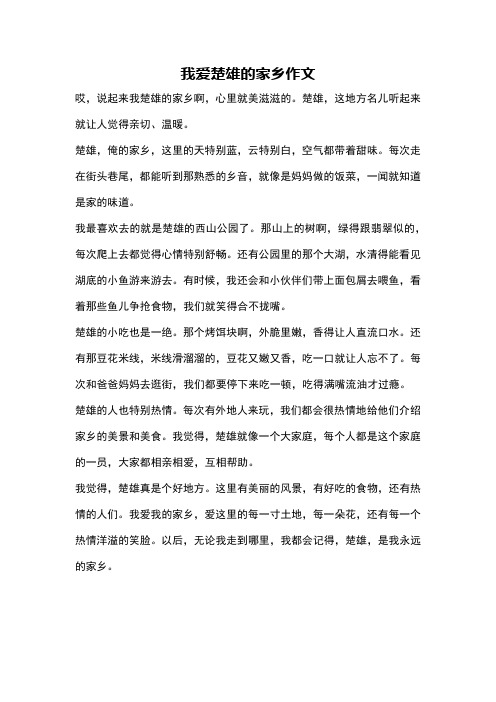 我爱楚雄的家乡作文

哎，说起来我楚雄的家乡啊，心里就美滋滋的。楚雄，这地方名儿听起来就让人觉得亲切、温暖。

楚雄，俺的家乡，这里的天特别蓝，云特别白，空气都带着甜味。每次走在街头巷尾，都能听到那熟悉的乡音，就像是妈妈做的饭菜，一闻就知道是家的味道。

我最喜欢去的就是楚雄的西山公园了。那山上的树啊，绿得跟翡翠似的，每次爬上去都觉得心情特别舒畅。还有公园里的那个大湖，水清得能看见湖底的小鱼游来游去。有时候，我还会和小伙伴们带上面包屑去喂鱼，看着那些鱼儿争抢食物，我们就笑得合不拢嘴。

楚雄的小吃也是一绝。那个烤饵块啊，外脆里嫩，香得让人直流口水。还有那豆花米线，米线滑溜溜的，豆花又嫩又香，吃一口就让人忘不了。每次和爸爸妈妈去逛街，我们都要停下来吃一顿，吃得满嘴流油才过瘾。

楚雄的人也特别热情。每次有外地人来玩，我们都会很热情地给他们介绍家乡的美景和美食。我觉得，楚雄就像一个大家庭，每个人都是这个家庭的一员，大家都相亲相爱，互相帮助。

我觉得，楚雄真是个好地方。这里有美丽的风景，有好吃的食物，还有热情的人们。我爱我的家乡，爱这里的每一寸土地，每一朵花，还有每一个热情洋溢的笑脸。以后，无论我走到哪里，我都会记得，楚雄，是我永远的家乡。